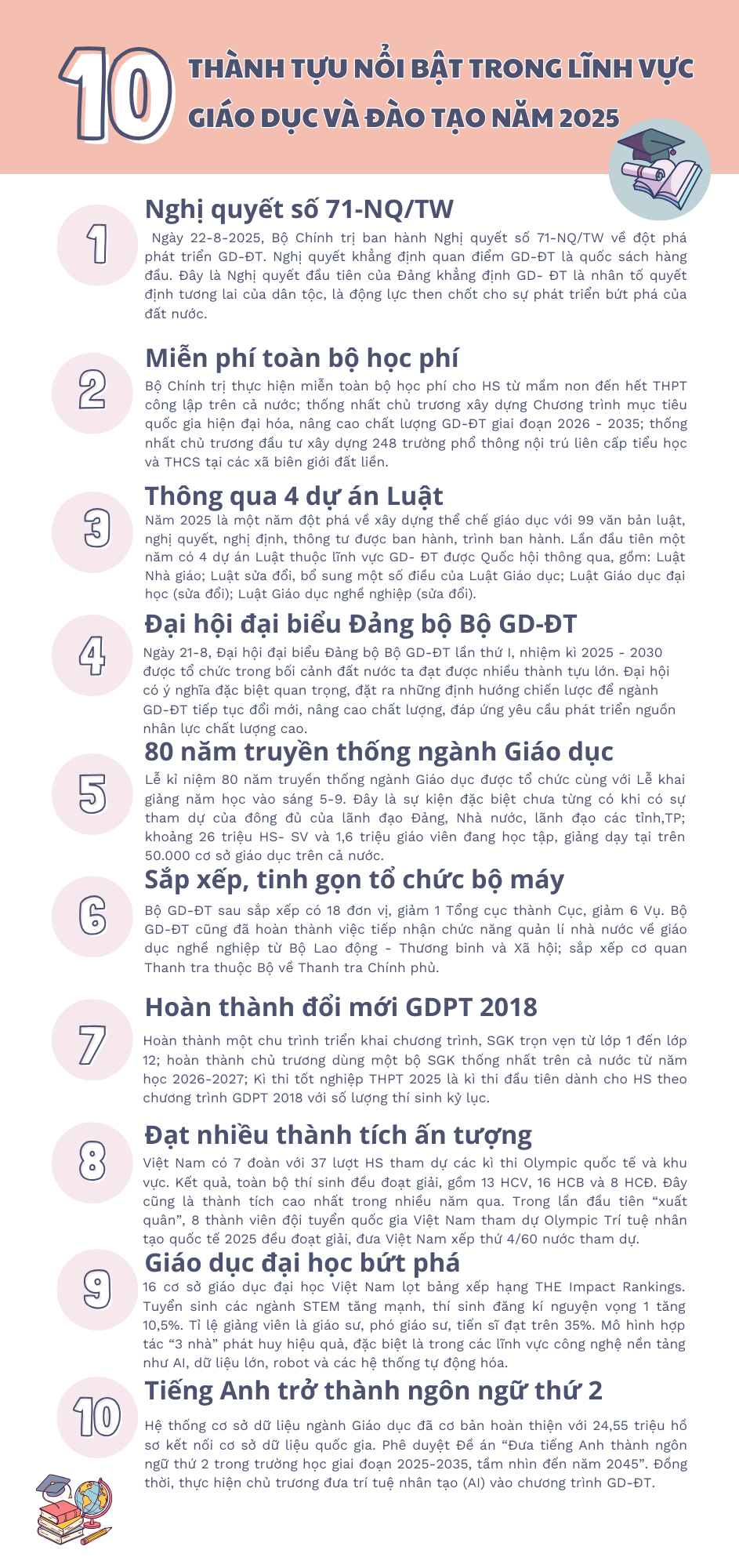 10 THÀNH TỰU NỔI BẬT TRONG LĨNH VỰC GIÁO DỤC VÀ ĐÀO TẠO NĂM 2025

1
Nghị quyết số 71-NQ/TW
Ngày 22-8-2025, Bộ Chính trị ban hành Nghị quyết số 71-NQ/TW về đột phá phát triển GD-ĐT. Nghị quyết khẳng định quan điểm GD-ĐT là quốc sách hàng đầu. Đây là Nghị quyết đầu tiên của Đảng khẳng định GD- ĐT là nhân tố quyết định tương lai của dân tộc, là động lực then chốt cho sự phát triển bứt phá của đất nước.

2
Miễn phí toàn bộ học phí
Bộ Chính trị thực hiện miễn toàn bộ học phí cho HS từ mầm non đến hết THPT công lập trên cả nước; thống nhất chủ trương xây dựng Chương trình mục tiêu quốc gia hiện đại hóa, nâng cao chất lượng GD-ĐT giai đoạn 2026 - 2035; thống nhất chủ trương đầu tư xây dựng 248 trường phổ thông nội trú liên cấp tiểu học và THCS tại các xã biên giới đất liền.

3
Thông qua 4 dự án Luật
Năm 2025 là một năm đột phá về xây dựng thể chế giáo dục với 99 văn bản luật, nghị quyết, nghị định, thông tư được ban hành, trình ban hành. Lần đầu tiên một năm có 4 dự án Luật thuộc lĩnh vực GD- ĐT được Quốc hội thông qua, gồm: Luật Nhà giáo; Luật sửa đổi, bổ sung một số điều của Luật Giáo dục; Luật Giáo dục đại học (sửa đổi); Luật Giáo dục nghề nghiệp (sửa đổi).

4
Đại hội đại biểu Đảng bộ Bộ GD-ĐT
Ngày 21-8, Đại hội đại biểu Đảng bộ Bộ GD-ĐT lần thứ I, nhiệm kì 2025 - 2030 được tổ chức trong bối cảnh đất nước ta đạt được nhiều thành tựu lớn. Đại hội có ý nghĩa đặc biệt quan trọng, đặt ra những định hướng chiến lược để ngành GD-ĐT tiếp tục đổi mới, nâng cao chất lượng, đáp ứng yêu cầu phát triển nguồn nhân lực chất lượng cao.

5
80 năm truyền thống ngành Giáo dục
Lễ kỉ niệm 80 năm truyền thống ngành Giáo dục được tổ chức cùng với Lễ khai giảng năm học vào sáng 5-9. Đây là sự kiện đặc biệt chưa từng có khi có sự tham dự của đông đủ của lãnh đạo Đảng, Nhà nước, lãnh đạo các tỉnh,TP; khoảng 26 triệu HS- SV và 1,6 triệu giáo viên đang học tập, giảng dạy tại trên 50.000 cơ sở giáo dục trên cả nước.

6
Sắp xếp, tinh gọn tổ chức bộ máy
Bộ GD-ĐT sau sắp xếp có 18 đơn vị, giảm 1 Tổng cục thành Cục, giảm 6 Vụ. Bộ GD-ĐT cũng đã hoàn thành việc tiếp nhận chức năng quản lí nhà nước về giáo dục nghề nghiệp từ Bộ Lao động - Thương binh và Xã hội; sắp xếp cơ quan Thanh tra thuộc Bộ về Thanh tra Chính phủ.

7
Hoàn thành đổi mới GDPT 2018
Hoàn thành một chu trình triển khai chương trình, SGK trọn vẹn từ lớp 1 đến lớp 12; hoàn thành chủ trương dùng một bộ SGK thống nhất trên cả nước từ năm học 2026-2027; Kì thi tốt nghiệp THPT 2025 là kì thi đầu tiên dành cho HS theo chương trình GDPT 2018 với số lượng thí sinh kỷ lục.

8
Đạt nhiều thành tích ấn tượng
Việt Nam có 7 đoàn với 37 lượt HS tham dự các kì thi Olympic quốc tế và khu vực. Kết quả, toàn bộ thí sinh đều đoạt giải, gồm 13 HCV, 16 HCB và 8 HCĐ. Đây cũng là thành tích cao nhất trong nhiều năm qua. Trong lần đầu tiên “xuất quân”, 8 thành viên đội tuyển quốc gia Việt Nam tham dự Olympic Trí tuệ nhân tạo quốc tế 2025 đều đoạt giải, đưa Việt Nam xếp thứ 4/60 nước tham dự.

9
Giáo dục đại học bứt phá
16 cơ sở giáo dục đại học Việt Nam lọt bảng xếp hạng THE Impact Rankings. Tuyển sinh các ngành STEM tăng mạnh, thí sinh đăng kí nguyện vọng 1 tăng 10,5%. Tỉ lệ giảng viên là giáo sư, phó giáo sư, tiến sĩ đạt trên 35%. Mô hình hợp tác “3 nhà” phát huy hiệu quả, đặc biệt là trong các lĩnh vực công nghệ nền tảng như AI, dữ liệu lớn, robot và các hệ thống tự động hóa.

10
Tiếng Anh trở thành ngôn ngữ thứ 2
Hệ thống cơ sở dữ liệu ngành Giáo dục đã cơ bản hoàn thiện với 24,55 triệu hồ sơ kết nối cơ sở dữ liệu quốc gia. Phê duyệt Đề án “Đưa tiếng Anh thành ngôn ngữ thứ 2 trong trường học giai đoạn 2025-2035, tầm nhìn đến năm 2045”. Đồng thời, thực hiện chủ trương đưa trí tuệ nhân tạo (AI) vào chương trình GD-ĐT.